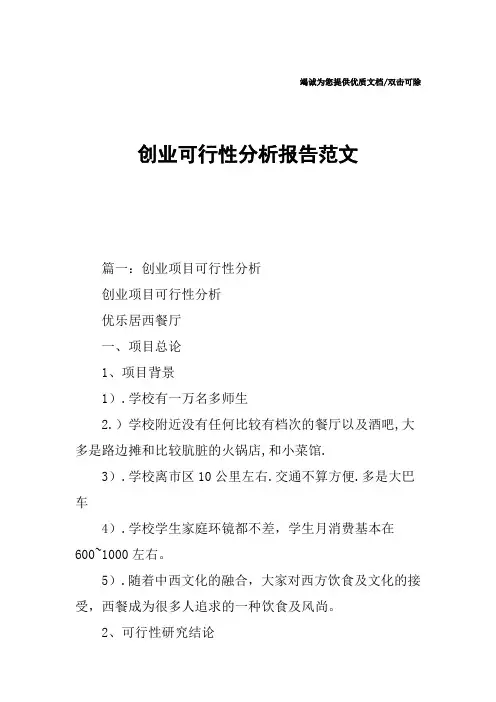 竭诚为您提供优质文档/双击可除

创业可行性分析报告范文

篇一：创业项目可行性分析

创业项目可行性分析

优乐居西餐厅

一、项目总论

1、项目背景

1）.学校有一万名多师生

2.）学校附近没有任何比较有档次的餐厅以及酒吧,大多是路边摊和比较肮脏的火锅店,和小菜馆.

3）.学校离市区10公里左右.交通不算方便.多是大巴车

4）.学校学生家庭环镜都不差，学生月消费基本在600~1000左右。

5）.随着中西文化的融合，大家对西方饮食及文化的接受，西餐成为很多人追求的一种饮食及风尚。

2、可行性研究结论